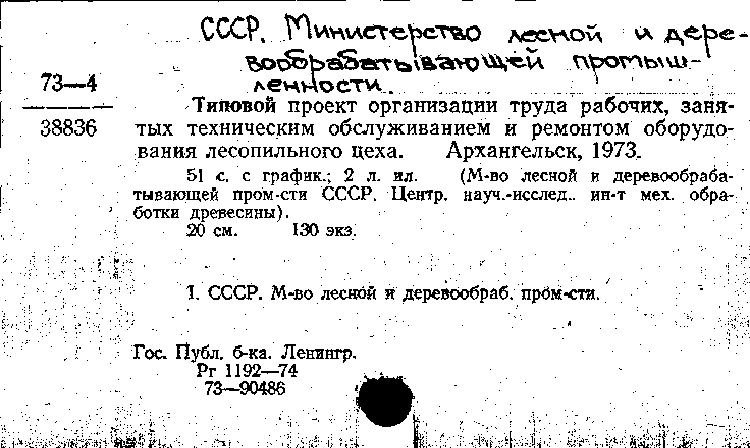 СССР. Министерство лесной и деревообрабатывающей промышленности.

73—4
38836

Типовой проект организации труда рабочих, занятых техническим обслуживанием и ремонтом оборудования лесопильного цеха. Архангельск, 1973.

51 с. с график.; 2 л. ил. (М-во лесной и деревообрабатывающей пром-сти СССР. Центр. науч.-исслед. ин-т мех. обработки древесины).
20 см. 130 экз.

1. СССР. М-во лесной и деревообраб. пром-сти.

Гос. Публ. б-ка. Ленингр.
Рг 1192—74
73—90486